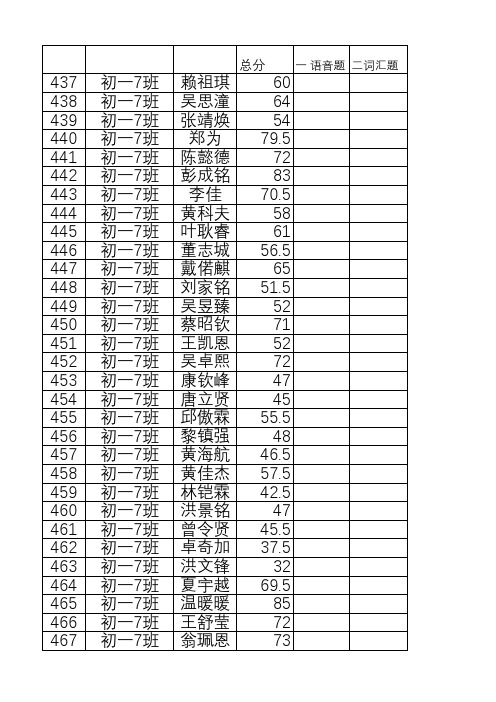 |  |  |  | 总分 | 一 语音题 | 二词汇题 |
|---|---|---|---|---|---|
| 437 | 初一7班 | 赖祖琪 | 60 |  |  |
| 438 | 初一7班 | 吴思潼 | 64 |  |  |
| 439 | 初一7班 | 张靖焕 | 54 |  |  |
| 440 | 初一7班 | 郑为 | 79.5 |  |  |
| 441 | 初一7班 | 陈懿德 | 72 |  |  |
| 442 | 初一7班 | 彭成铭 | 83 |  |  |
| 443 | 初一7班 | 李佳 | 70.5 |  |  |
| 444 | 初一7班 | 黄科夫 | 58 |  |  |
| 445 | 初一7班 | 叶耿睿 | 61 |  |  |
| 446 | 初一7班 | 董志城 | 56.5 |  |  |
| 447 | 初一7班 | 戴偌麒 | 65 |  |  |
| 448 | 初一7班 | 刘家铭 | 51.5 |  |  |
| 449 | 初一7班 | 吴昱臻 | 52 |  |  |
| 450 | 初一7班 | 蔡昭钦 | 71 |  |  |
| 451 | 初一7班 | 王凯恩 | 52 |  |  |
| 452 | 初一7班 | 吴卓熙 | 72 |  |  |
| 453 | 初一7班 | 康钦峰 | 47 |  |  |
| 454 | 初一7班 | 唐立贤 | 45 |  |  |
| 455 | 初一7班 | 邱傲霖 | 55.5 |  |  |
| 456 | 初一7班 | 黎镇强 | 48 |  |  |
| 457 | 初一7班 | 黄海航 | 46.5 |  |  |
| 458 | 初一7班 | 黄佳杰 | 57.5 |  |  |
| 459 | 初一7班 | 林铠霖 | 42.5 |  |  |
| 460 | 初一7班 | 洪景铭 | 47 |  |  |
| 461 | 初一7班 | 曾令贤 | 45.5 |  |  |
| 462 | 初一7班 | 卓奇加 | 37.5 |  |  |
| 463 | 初一7班 | 洪文锋 | 32 |  |  |
| 464 | 初一7班 | 夏宇越 | 69.5 |  |  |
| 465 | 初一7班 | 温暖暖 | 85 |  |  |
| 466 | 初一7班 | 王舒莹 | 72 |  |  |
| 467 | 初一7班 | 翁珮恩 | 73 |  |  |